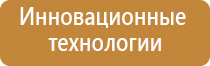 Инновационные технологии